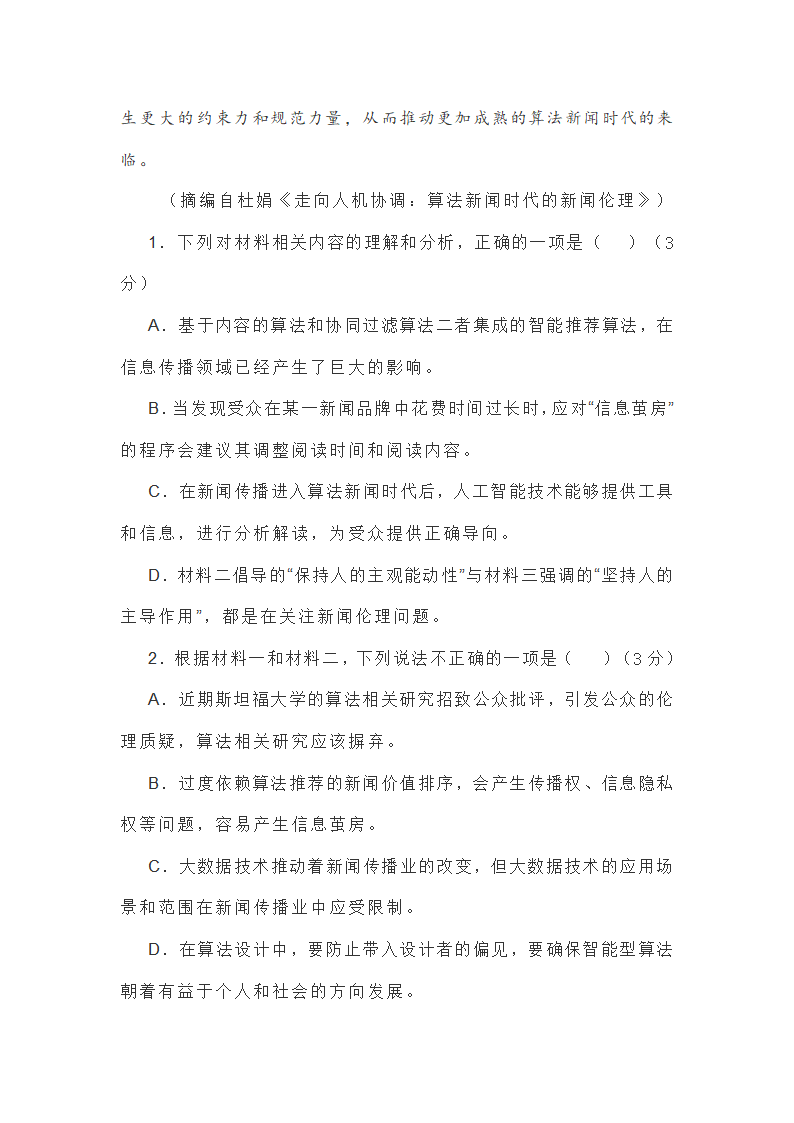 生更大的约束力和规范力量，从而推动更加成熟的算法新闻时代的来临。

（摘编自杜娟《走向人机协调：算法新闻时代的新闻伦理》）

1．下列对材料相关内容的理解和分析，正确的一项是（　　）（3分）

A．基于内容的算法和协同过滤算法二者集成的智能推荐算法，在信息传播领域已经产生了巨大的影响。

B．当发现受众在某一新闻品牌中花费时间过长时，应对“信息茧房”的程序会建议其调整阅读时间和阅读内容。

C．在新闻传播进入算法新闻时代后，人工智能技术能够提供工具和信息，进行分析解读，为受众提供正确导向。

D．材料二倡导的“保持人的主观能动性”与材料三强调的“坚持人的主导作用”，都是在关注新闻伦理问题。

2．根据材料一和材料二，下列说法不正确的一项是（　　）（3分）

A．近期斯坦福大学的算法相关研究招致公众批评，引发公众的伦理质疑，算法相关研究应该摒弃。

B．过度依赖算法推荐的新闻价值排序，会产生传播权、信息隐私权等问题，容易产生信息茧房。

C．大数据技术推动着新闻传播业的改变，但大数据技术的应用场景和范围在新闻传播业中应受限制。

D．在算法设计中，要防止带入设计者的偏见，要确保智能型算法朝着有益于个人和社会的方向发展。